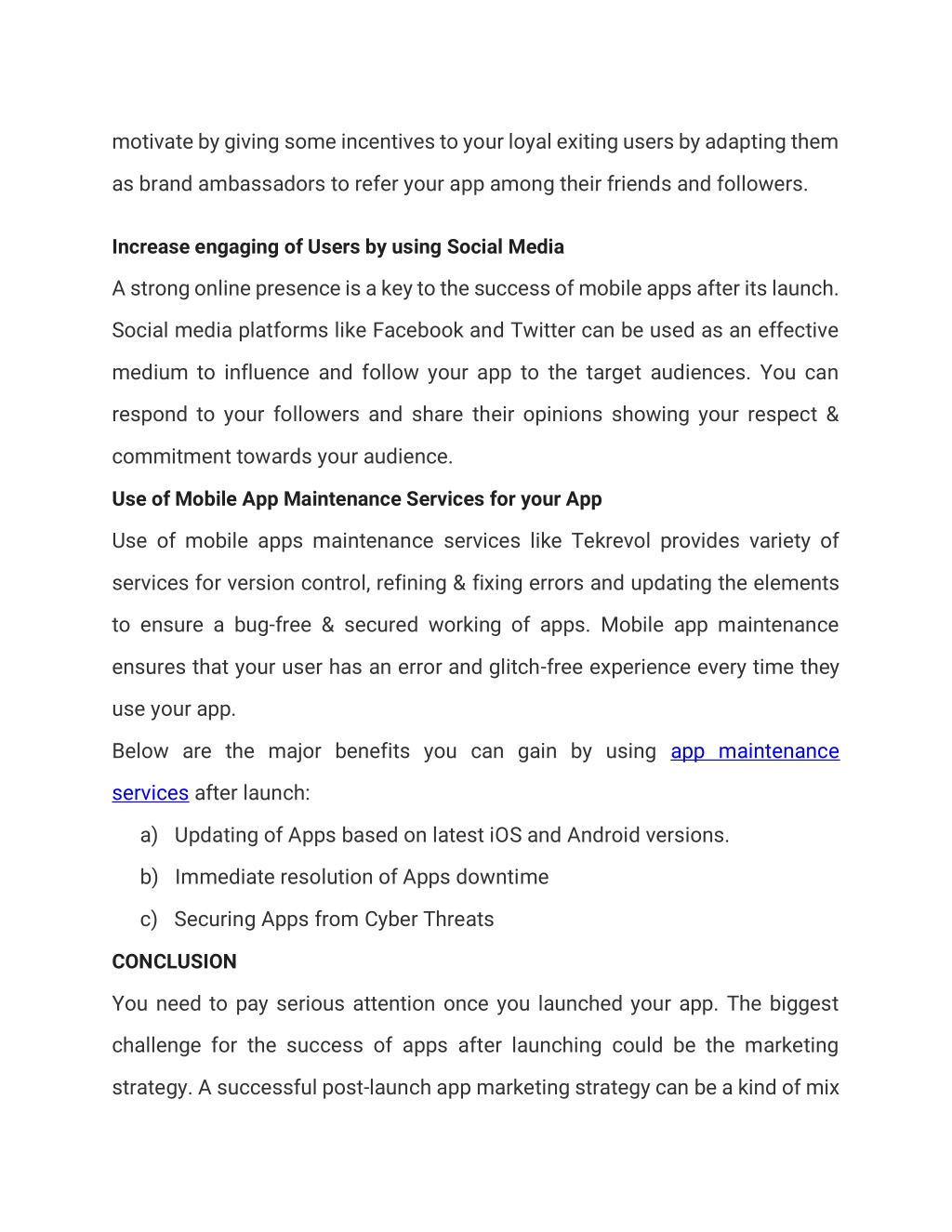 motivate by giving some incentives to your loyal exiting users by adapting them as brand ambassadors to refer your app among their friends and followers.

Increase engaging of Users by using Social Media

A strong online presence is a key to the success of mobile apps after its launch. Social media platforms like Facebook and Twitter can be used as an effective medium to influence and follow your app to the target audiences. You can respond to your followers and share their opinions showing your respect & commitment towards your audience.

Use of Mobile App Maintenance Services for your App

Use of mobile apps maintenance services like Tekrevol provides variety of services for version control, refining & fixing errors and updating the elements to ensure a bug-free & secured working of apps. Mobile app maintenance ensures that your user has an error and glitch-free experience every time they use your app.

Below are the major benefits you can gain by using app maintenance services after launch:

a) Updating of Apps based on latest iOS and Android versions.
b) Immediate resolution of Apps downtime
c) Securing Apps from Cyber Threats

CONCLUSION

You need to pay serious attention once you launched your app. The biggest challenge for the success of apps after launching could be the marketing strategy. A successful post-launch app marketing strategy can be a kind of mix